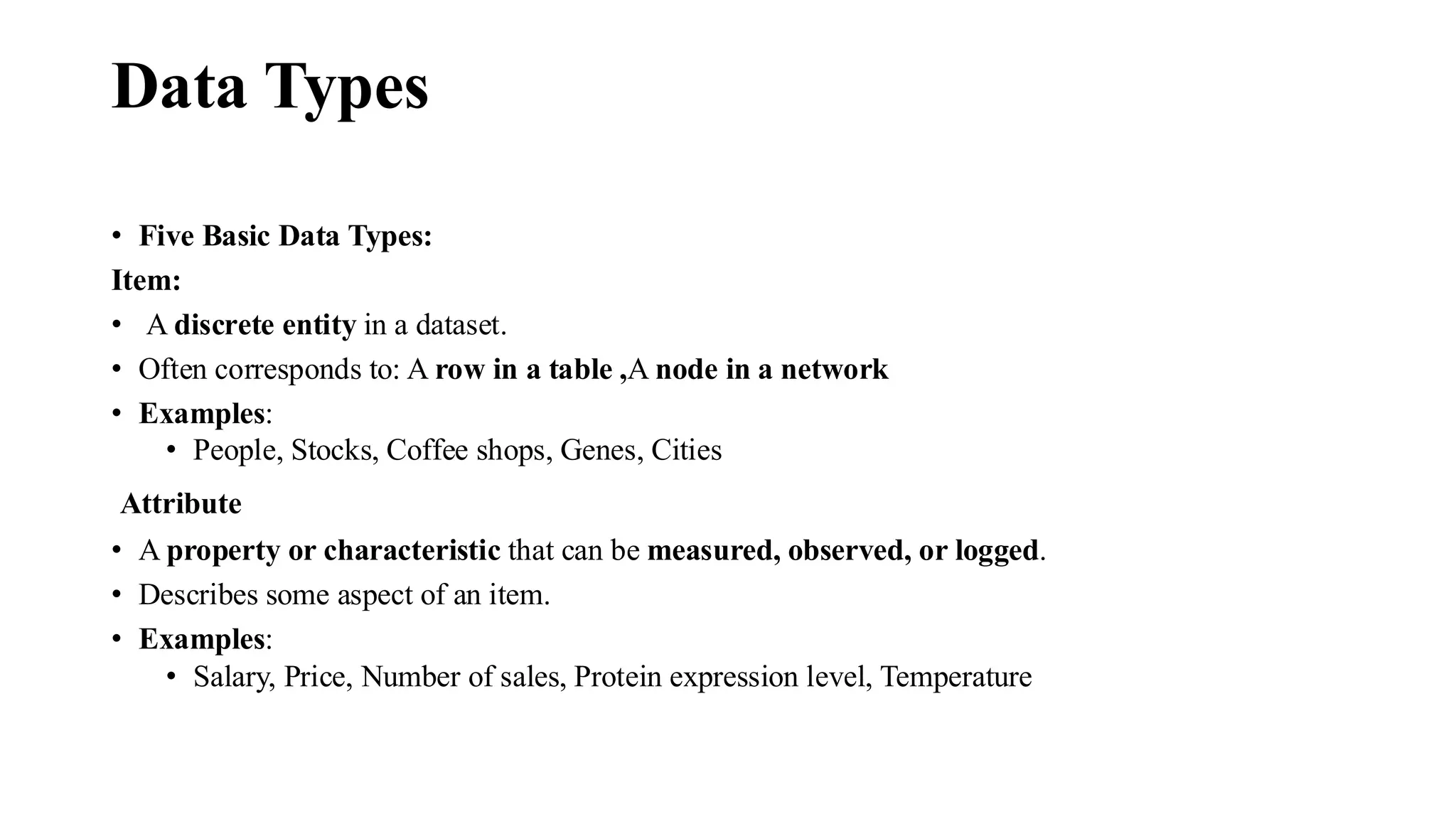 Data Types

• Five Basic Data Types:

Item:

• A discrete entity in a dataset.
• Often corresponds to: A row in a table ,A node in a network
• Examples:
  • People, Stocks, Coffee shops, Genes, Cities

Attribute

• A property or characteristic that can be measured, observed, or logged.
• Describes some aspect of an item.
• Examples:
  • Salary, Price, Number of sales, Protein expression level, Temperature